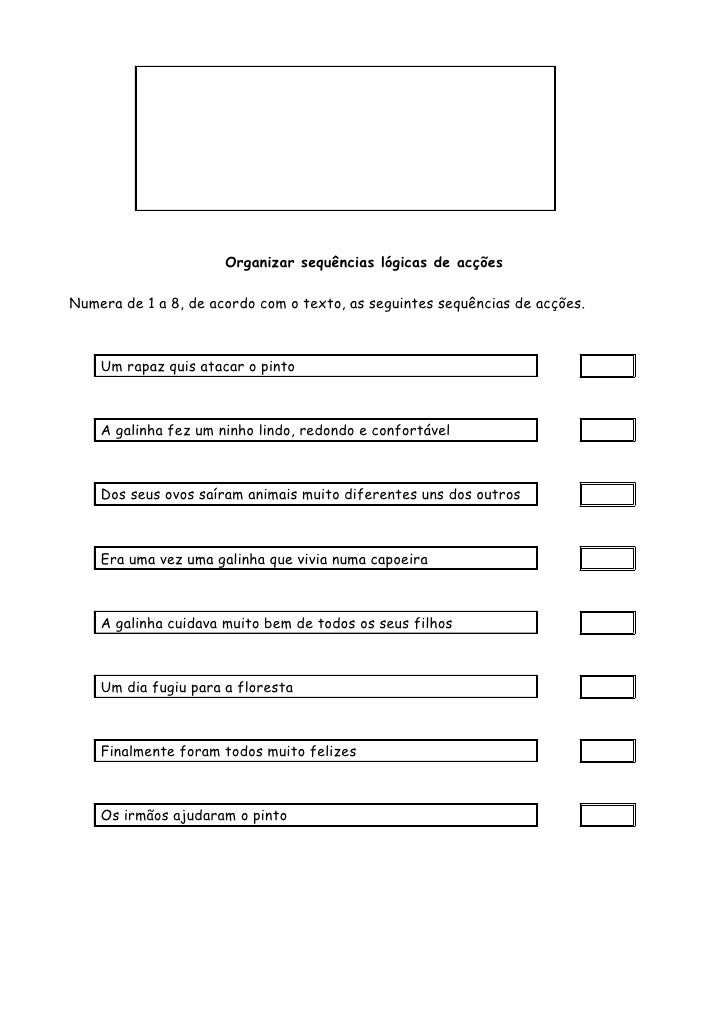 Organizar sequências lógicas de acções

Numera de 1 a 8, de acordo com o texto, as seguintes sequências de acções.

Um rapaz quis atacar o pinto

A galinha fez um ninho lindo, redondo e confortável

Dos seus ovos saíram animais muito diferentes uns dos outros

Era uma vez uma galinha que vivia numa capoeira

A galinha cuidava muito bem de todos os seus filhos

Um dia fugiu para a floresta

Finalmente foram todos muito felizes

Os irmãos ajudaram o pinto